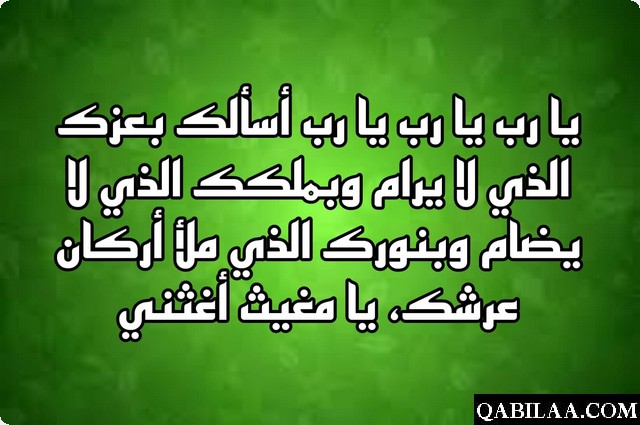 يا رب يا رب يا رب أسألك بعزك الذي لا يرام وبملكك الذي لا يضام وبنورك الذي ملأ أركان عرشك، يا مغيث أغثني

QABILAA.COM